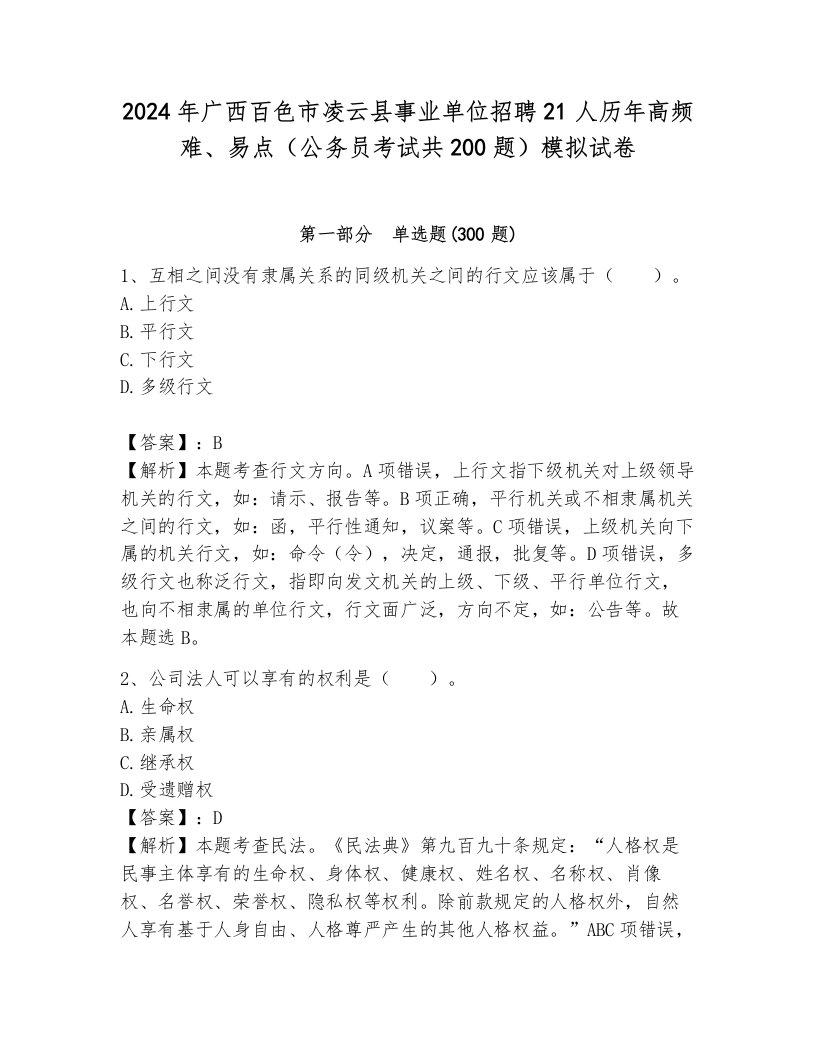 2024年广西百色市凌云县事业单位招聘21人历年高频难、易点（公务员考试共200题）模拟试卷

第一部分　单选题(300题)

1、互相之间没有隶属关系的同级机关之间的行文应该属于（　　）。
A.上行文
B.平行文
C.下行文
D.多级行文

【答案】：B
【解析】本题考查行文方向。A项错误，上行文指下级机关对上级领导机关的行文，如：请示、报告等。B项正确，平行机关或不相隶属机关之间的行文，如：函，平行性通知，议案等。C项错误，上级机关向下属的机关行文，如：命令（令），决定，通报，批复等。D项错误，多级行文也称泛行文，指即向发文机关的上级、下级、平行单位行文，也向不相隶属的单位行文，行文面广泛，方向不定，如：公告等。故本题选B。

2、公司法人可以享有的权利是（　　）。
A.生命权
B.亲属权
C.继承权
D.受遗赠权
【答案】：D
【解析】本题考查民法。《民法典》第九百九十条规定：“人格权是民事主体享有的生命权、身体权、健康权、姓名权、名称权、肖像权、名誉权、荣誉权、隐私权等权利。除前款规定的人格权外，自然人享有基于人身自由、人格尊严产生的其他人格权益。”ABC项错误，